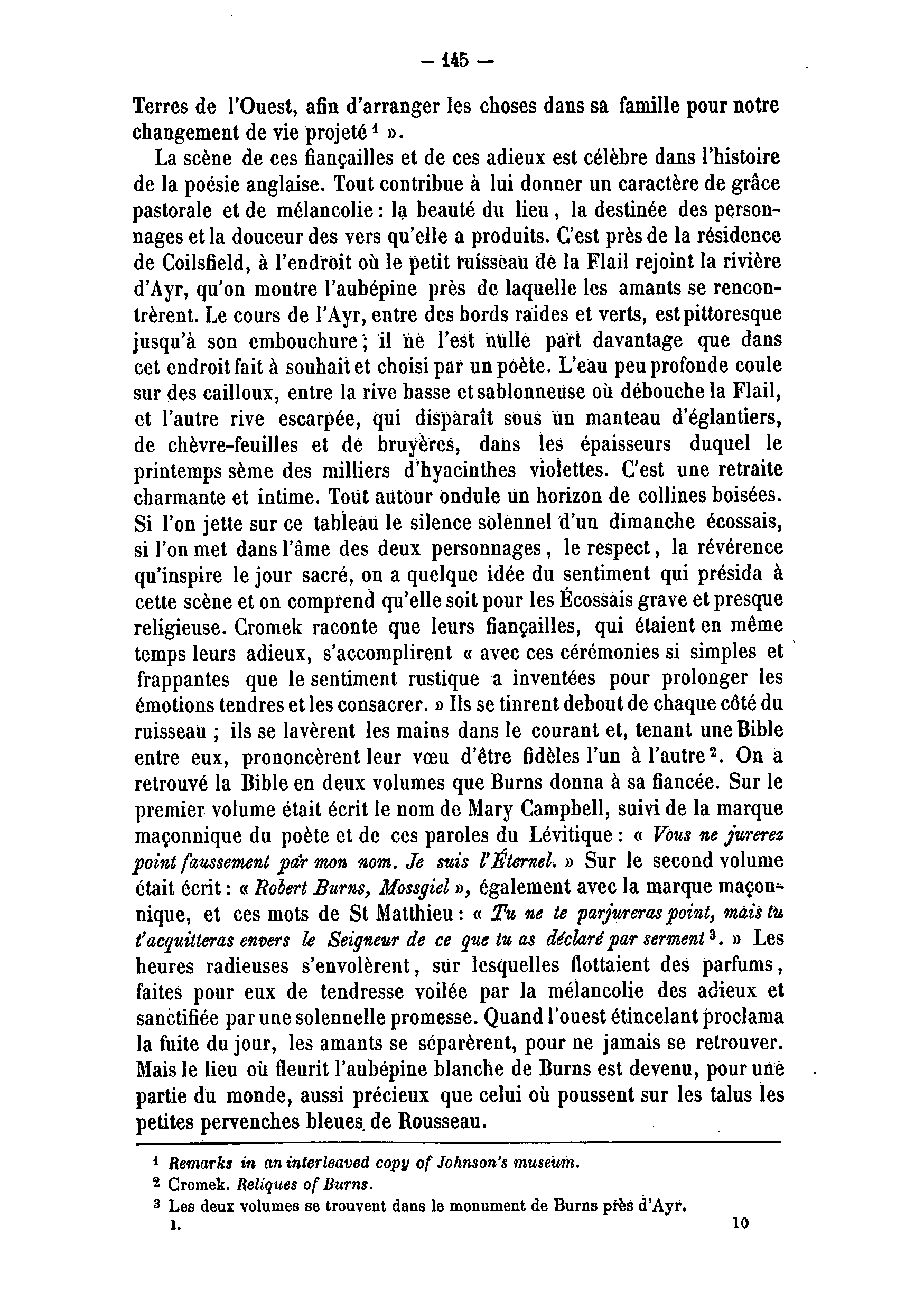 — 145 —

Terres de l'Ouest, afin d'arranger les choses dans sa famille pour notre changement de vie projeté $^1$ ».

La scène de ces fiançailles et de ces adieux est célèbre dans l'histoire de la poésie anglaise. Tout contribue à lui donner un caractère de grâce pastorale et de mélancolie : la beauté du lieu, la destinée des personnages et la douceur des vers qu'elle a produits. C'est près de la résidence de Coilsfield, à l'endroit où le petit ruisseau de la Flail rejoint la rivière d'Ayr, qu'on montre l'aubépine près de laquelle les amants se rencontrèrent. Le cours de l'Ayr, entre des bords raides et verts, est pittoresque jusqu'à son embouchure ; il ne l'est nulle part davantage que dans cet endroit fait à souhait et choisi par un poète. L'eau peu profonde coule sur des cailloux, entre la rive basse et sablonneuse où débouche la Flail, et l'autre rive escarpée, qui disparaît sous un manteau d'églantiers, de chèvre-feuilles et de bruyères, dans les épaisseurs duquel le printemps sème des milliers d'hyacinthes violettes. C'est une retraite charmante et intime. Tout autour ondule un horizon de collines boisées. Si l'on jette sur ce tableau le silence solennel d'un dimanche écossais, si l'on met dans l'âme des deux personnages, le respect, la révérence qu'inspire le jour sacré, on a quelque idée du sentiment qui présida à cette scène et on comprend qu'elle soit pour les Écossais grave et presque religieuse. Cromek raconte que leurs fiançailles, qui étaient en même temps leurs adieux, s'accomplirent « avec ces cérémonies si simples et frappantes que le sentiment rustique a inventées pour prolonger les émotions tendres et les consacrer. » Ils se tinrent debout de chaque côté du ruisseau ; ils se lavèrent les mains dans le courant et, tenant une Bible entre eux, prononcèrent leur vœu d'être fidèles l'un à l'autre $^2$. On a retrouvé la Bible en deux volumes que Burns donna à sa fiancée. Sur le premier volume était écrit le nom de Mary Campbell, suivi de la marque maçonnique du poète et de ces paroles du Lévitique : « Vous ne jurerez point faussement par mon nom. Je suis l'Éternel. » Sur le second volume était écrit : « Robert Burns, Mossgiel », également avec la marque maçonnique, et ces mots de St Matthieu : « Tu ne te parjureras point, mais tu t'acquitteras envers le Seigneur de ce que tu as déclaré par serment $^3$. » Les heures radieuses s'envolèrent, sur lesquelles flottaient des parfums, faites pour eux de tendresse voilée par la mélancolie des adieux et sanctifiée par une solennelle promesse. Quand l'ouest étincelant proclama la fuite du jour, les amants se séparèrent, pour ne jamais se retrouver. Mais le lieu où fleurit l'aubépine blanche de Burns est devenu, pour une partie du monde, aussi précieux que celui où poussent sur les talus les petites pervenches bleues de Rousseau.

$^1$ Remarks in an interleaved copy of Johnson's museum.
$^2$ Cromek. Reliques of Burns.
$^3$ Les deux volumes se trouvent dans le monument de Burns près d'Ayr.
I. 10